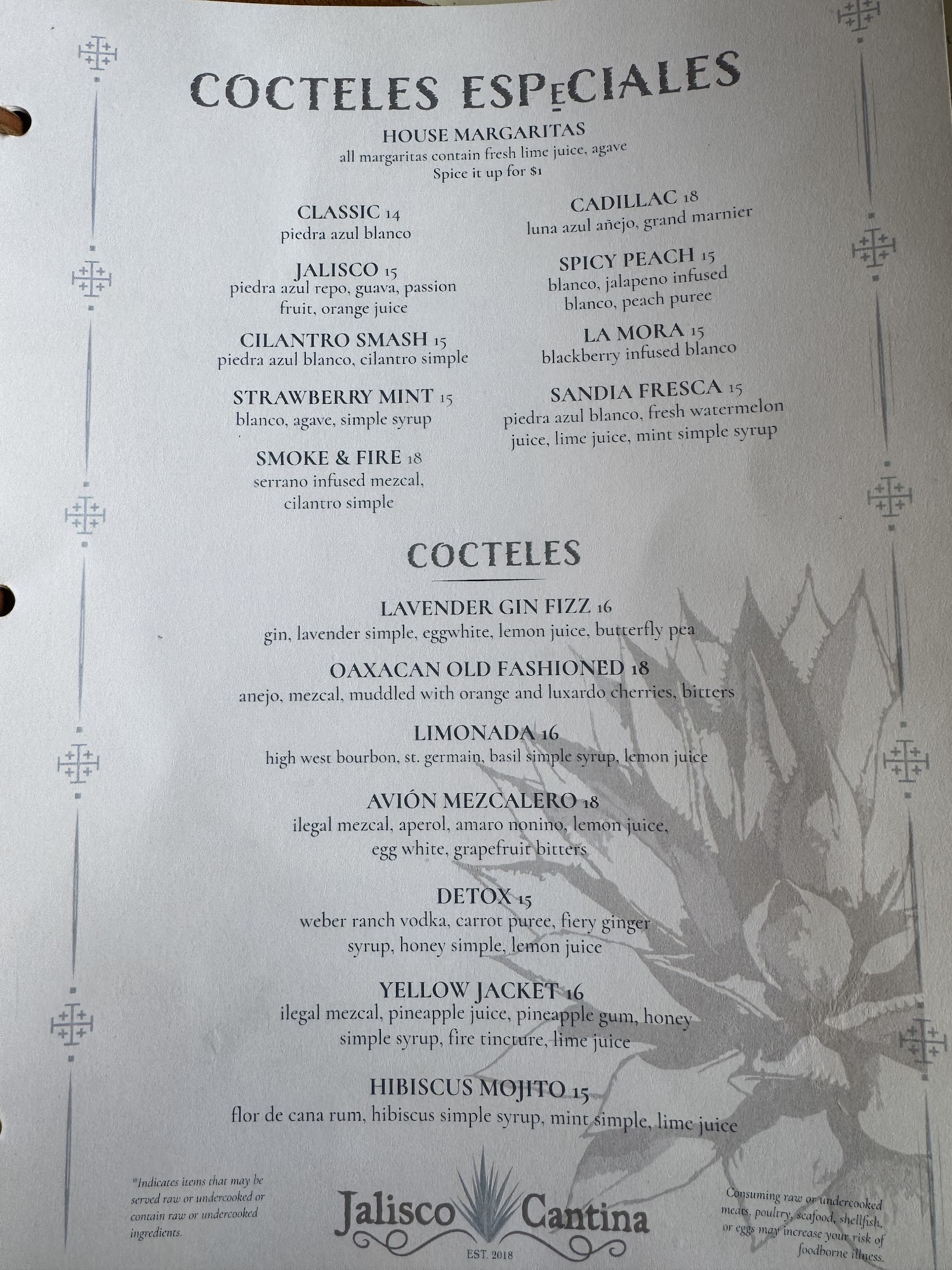 COCTELES ESPECIALES

HOUSE MARGARITAS
all margaritas contain fresh lime juice, agave
Spice it up for $1

CLASSIC 14
piedra azul blanco

JALISCO 15
piedra azul repo, guava, passion fruit, orange juice

CILANTRO SMASH 15
piedra azul blanco, cilantro simple

STRAWBERRY MINT 15
blanco, agave, simple syrup

SMOKE & FIRE 18
serrano infused mezcal, cilantro simple

CADILLAC 18
luna azul añejo, grand marnier

SPICY PEACH 15
blanco, jalapeno infused blanco, peach puree

LA MORA 15
blackberry infused blanco

SANDIA FRESCA 15
piedra azul blanco, fresh watermelon juice, lime juice, mint simple syrup

COCTELES

LAVENDER GIN FIZZ 16
gin, lavender simple, eggwhite, lemon juice, butterfly pea

OAXACAN OLD FASHIONED 18
anejo, mezcal, muddled with orange and luxardo cherries, bitters

LIMONADA 16
high west bourbon, st. germain, basil simple syrup, lemon juice

AVIÓN MEZCALERO 18
ilegal mezcal, aperol, amaro nonino, lemon juice, egg white, grapefruit bitters

DETOX 15
weber ranch vodka, carrot puree, fiery ginger syrup, honey simple, lemon juice

YELLOW JACKET 16
ilegal mezcal, pineapple juice, pineapple gum, honey simple syrup, fire tincture, lime juice

HIBISCUS MOJITO 15
flor de cana rum, hibiscus simple syrup, mint simple, lime juice

*Indicates items that may be served raw or undercooked or contain raw or undercooked ingredients.

Jalisco Cantina
EST. 2018

Consuming raw or undercooked meats, poultry, seafood, shellfish, or eggs may increase your risk of foodborne illness.